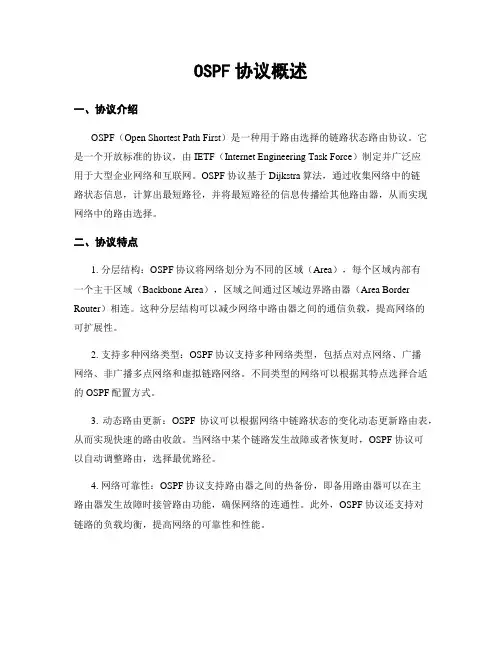 OSPF 协议概述

一、协议介绍

OSPF（Open Shortest Path First）是一种用于路由选择的链路状态路由协议。它是一个开放标准的协议，由 IETF（Internet Engineering Task Force）制定并广泛应用于大型企业网络和互联网。OSPF 协议基于 Dijkstra 算法，通过收集网络中的链路状态信息，计算出最短路径，并将最短路径的信息传播给其他路由器，从而实现网络中的路由选择。

二、协议特点

1. 分层结构：OSPF 协议将网络划分为不同的区域（Area），每个区域内部有一个主干区域（Backbone Area），区域之间通过区域边界路由器（Area Border Router）相连。这种分层结构可以减少网络中路由器之间的通信负载，提高网络的可扩展性。

2. 支持多种网络类型：OSPF 协议支持多种网络类型，包括点对点网络、广播网络、非广播多点网络和虚拟链路网络。不同类型的网络可以根据其特点选择合适的 OSPF 配置方式。

3. 动态路由更新：OSPF 协议可以根据网络中链路状态的变化动态更新路由表，从而实现快速的路由收敛。当网络中某个链路发生故障或者恢复时，OSPF 协议可以自动调整路由，选择最优路径。

4. 网络可靠性：OSPF 协议支持路由器之间的热备份，即备用路由器可以在主路由器发生故障时接管路由功能，确保网络的连通性。此外，OSPF 协议还支持对链路的负载均衡，提高网络的可靠性和性能。